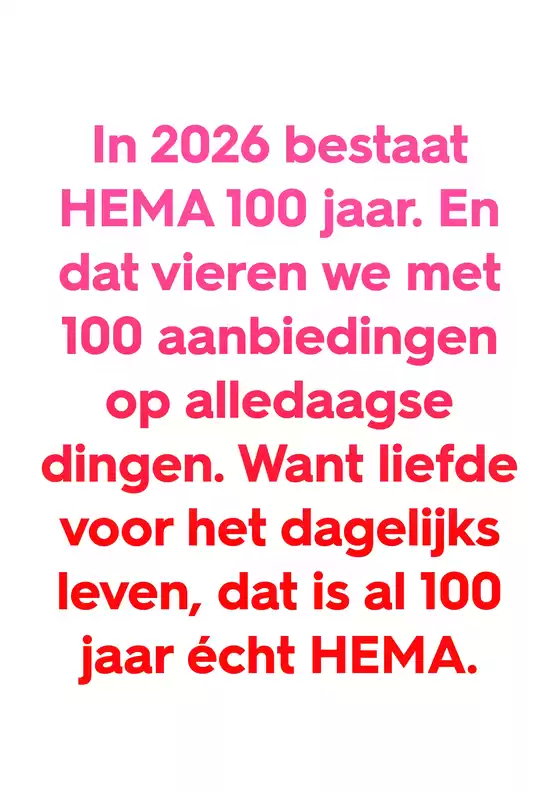 In 2026 bestaat HEMA 100 jaar. En dat vieren we met 100 aanbiedingen op alledaagse dingen. Want liefde voor het dagelijks leven, dat is al 100 jaar écht HEMA.